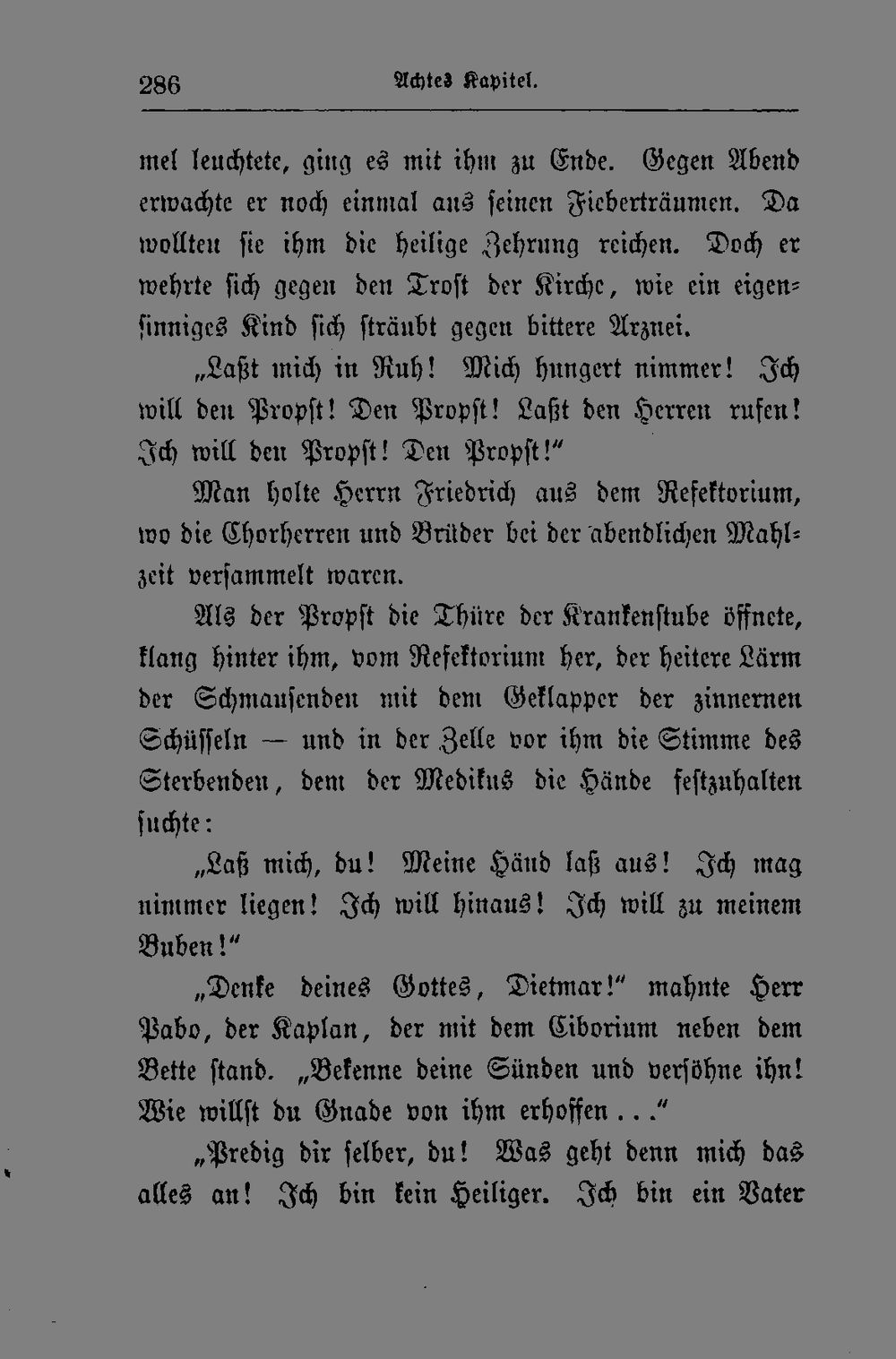 286 Achtes Kapitel.

mel leuchtete, ging es mit ihm zu Ende. Gegen Abend erwachte er noch einmal aus seinen Fieberträumen. Da wollten sie ihm die heilige Zehrung reichen. Doch er wehrte sich gegen den Trost der Kirche, wie ein eigensinniges Kind sich sträubt gegen bittere Arznei.

„Laßt mich in Ruh! Mich hungert nimmer! Ich will den Propst! Den Propst! Laßt den Herren rufen! Ich will den Propst! Den Propst!“

Man holte Herrn Friedrich aus dem Refektorium, wo die Chorherren und Brüder bei der abendlichen Mahlzeit versammelt waren.

Als der Propst die Thüre der Krankenstube öffnete, klang hinter ihm, vom Refektorium her, der heitere Lärm der Schmausenden mit dem Geklapper der zinnernen Schüsseln — und in der Zelle vor ihm die Stimme des Sterbenden, dem der Medikus die Hände festzuhalten suchte:

„Laß mich, du! Meine Händ laß aus! Ich mag nimmer liegen! Ich will hinaus! Ich will zu meinem Buben!“

„Denke deines Gottes, Dietmar!“ mahnte Herr Pabo, der Kaplan, der mit dem Ciborium neben dem Bette stand. „Bekenne deine Sünden und versöhne ihn! Wie willst du Gnade von ihm erhoffen . . .“

„Predig dir selber, du! Was geht denn mich das alles an! Ich bin kein Heiliger. Ich bin ein Vater